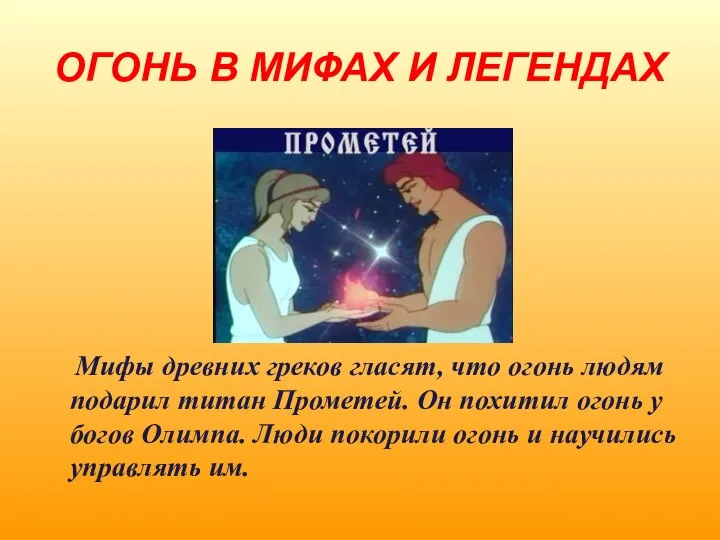 ОГОНЬ В МИФАХ И ЛЕГЕНДАХ

ПРОМЕТЕЙ

Мифы древних греков гласят, что огонь людям подарил титан Прометей. Он похитил огонь у богов Олимпа. Люди покорили огонь и научились управлять им.